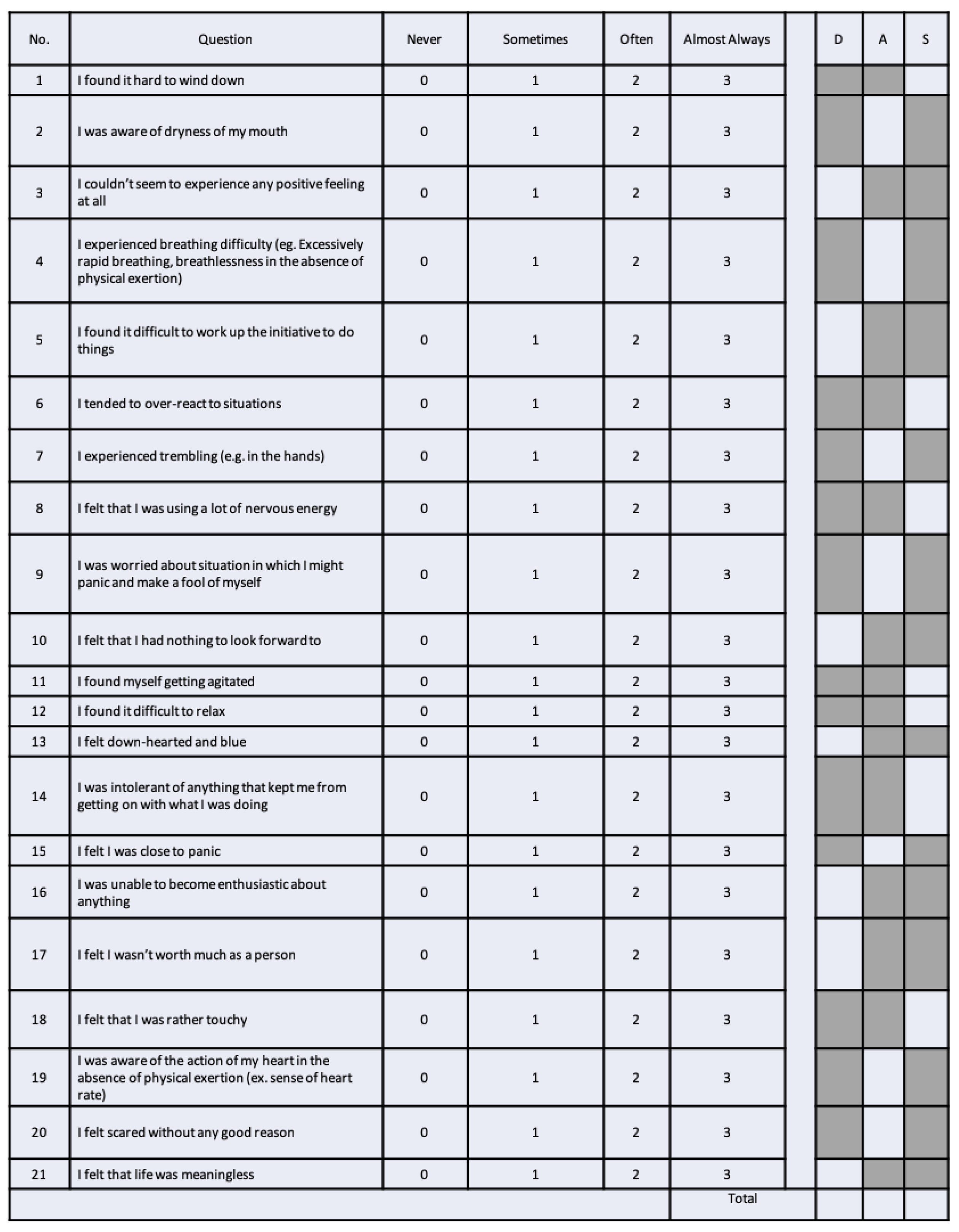 | No. | Question | Never | Sometimes | Often | Almost Always | | D | A | S |
|---|---|---|---|---|---|---|---|---|---|
| 1 | I found it hard to wind down | 0 | 1 | 2 | 3 | | | | |
| 2 | I was aware of dryness of my mouth | 0 | 1 | 2 | 3 | | | | |
| 3 | I couldn't seem to experience any positive feeling at all | 0 | 1 | 2 | 3 | | | | |
| 4 | I experienced breathing difficulty (eg. Excessively rapid breathing, breathlessness in the absence of physical exertion) | 0 | 1 | 2 | 3 | | | | |
| 5 | I found it difficult to work up the initiative to do things | 0 | 1 | 2 | 3 | | | | |
| 6 | I tended to over-react to situations | 0 | 1 | 2 | 3 | | | | |
| 7 | I experienced trembling (e.g. in the hands) | 0 | 1 | 2 | 3 | | | | |
| 8 | I felt that I was using a lot of nervous energy | 0 | 1 | 2 | 3 | | | | |
| 9 | I was worried about situation in which I might panic and make a fool of myself | 0 | 1 | 2 | 3 | | | | |
| 10 | I felt that I had nothing to look forward to | 0 | 1 | 2 | 3 | | | | |
| 11 | I found myself getting agitated | 0 | 1 | 2 | 3 | | | | |
| 12 | I found it difficult to relax | 0 | 1 | 2 | 3 | | | | |
| 13 | I felt down-hearted and blue | 0 | 1 | 2 | 3 | | | | |
| 14 | I was intolerant of anything that kept me from getting on with what I was doing | 0 | 1 | 2 | 3 | | | | |
| 15 | I felt I was close to panic | 0 | 1 | 2 | 3 | | | | |
| 16 | I was unable to become enthusiastic about anything | 0 | 1 | 2 | 3 | | | | |
| 17 | I felt I wasn't worth much as a person | 0 | 1 | 2 | 3 | | | | |
| 18 | I felt that I was rather touchy | 0 | 1 | 2 | 3 | | | | |
| 19 | I was aware of the action of my heart in the absence of physical exertion (ex. sense of heart rate) | 0 | 1 | 2 | 3 | | | | |
| 20 | I felt scared without any good reason | 0 | 1 | 2 | 3 | | | | |
| 21 | I felt that life was meaningless | 0 | 1 | 2 | 3 | | | | |
| | | | | | Total | | | | |